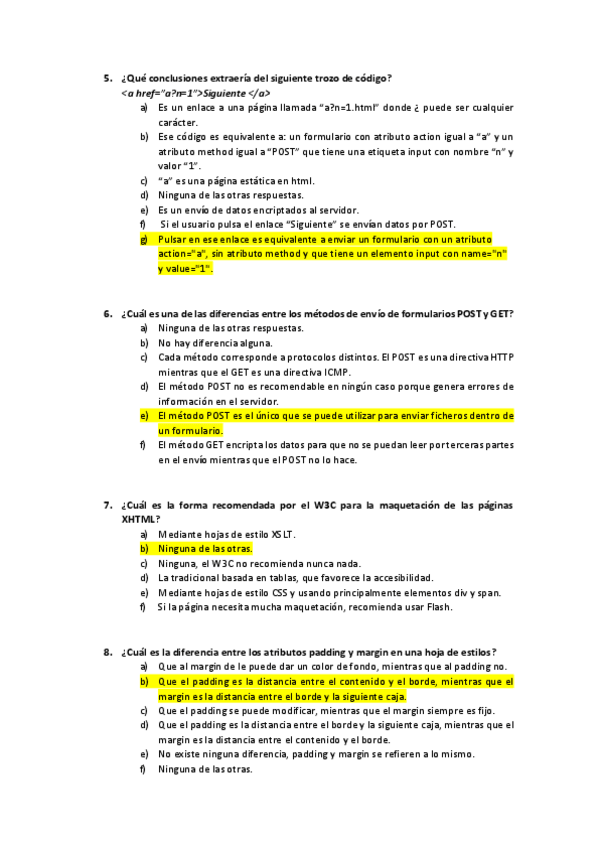 5. ¿Qué conclusiones extraería del siguiente trozo de código?
<a href="a?n=1">Siguiente </a>

a) Es un enlace a una página llamada "a?n=1.html" donde ¿ puede ser cualquier carácter.
b) Ese código es equivalente a: un formulario con atributo action igual a "a" y un atributo method igual a "POST" que tiene una etiqueta input con nombre "n" y valor "1".
c) "a" es una página estática en html.
d) Ninguna de las otras respuestas.
e) Es un envío de datos encriptados al servidor.
f) Si el usuario pulsa el enlace "Siguiente" se envían datos por POST.
g) Pulsar en ese enlace es equivalente a enviar un formulario con un atributo action="a", sin atributo method y que tiene un elemento input con name="n" y value="1".

6. ¿Cuál es una de las diferencias entre los métodos de envío de formularios POST y GET?

a) Ninguna de las otras respuestas.
b) No hay diferencia alguna.
c) Cada método corresponde a protocolos distintos. El POST es una directiva HTTP mientras que el GET es una directiva ICMP.
d) El método POST no es recomendable en ningún caso porque genera errores de información en el servidor.
e) El método POST es el único que se puede utilizar para enviar ficheros dentro de un formulario.
f) El método GET encripta los datos para que no se puedan leer por terceras partes en el envío mientras que el POST no lo hace.

7. ¿Cuál es la forma recomendada por el W3C para la maquetación de las páginas XHTML?

a) Mediante hojas de estilo XSLT.
b) Ninguna de las otras.
c) Ninguna, el W3C no recomienda nunca nada.
d) La tradicional basada en tablas, que favorece la accesibilidad.
e) Mediante hojas de estilo CSS y usando principalmente elementos div y span.
f) Si la página necesita mucha maquetación, recomienda usar Flash.

8. ¿Cuál es la diferencia entre los atributos padding y margin en una hoja de estilos?

a) Que al margin de le puede dar un color de fondo, mientras que al padding no.
b) Que el padding es la distancia entre el contenido y el borde, mientras que el margin es la distancia entre el borde y la siguiente caja.
c) Que el padding se puede modificar, mientras que el margin siempre es fijo.
d) Que el padding es la distancia entre el borde y la siguiente caja, mientras que el margin es la distancia entre el contenido y el borde.
e) No existe ninguna diferencia, padding y margin se refieren a lo mismo.
f) Ninguna de las otras.